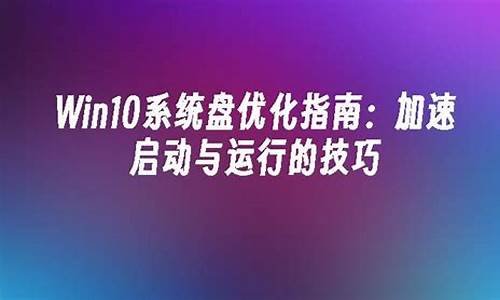 Win10系统盘优化指南：加速启动与运行的技巧